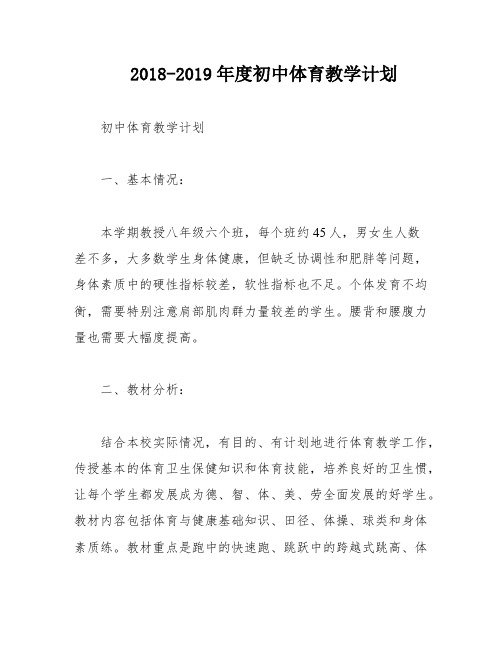 2018-2019年度初中体育教学计划

初中体育教学计划

一、基本情况：

本学期教授八年级六个班，每个班约45人，男女生人数差不多，大多数学生身体健康，但缺乏协调性和肥胖等问题，身体素质中的硬性指标较差，软性指标也不足。个体发育不均衡，需要特别注意肩部肌肉群力量较差的学生。腰背和腰腹力量也需要大幅度提高。

二、教材分析：

结合本校实际情况，有目的、有计划地进行体育教学工作，传授基本的体育卫生保健知识和体育技能，培养良好的卫生惯，让每个学生都发展成为德、智、体、美、劳全面发展的好学生。教材内容包括体育与健康基础知识、田径、体操、球类和身体素质练。教材重点是跑中的快速跑、跳跃中的跨越式跳高、体